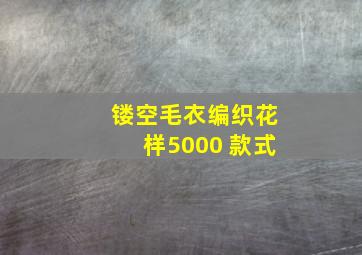 镂空毛衣编织花样5000 款式